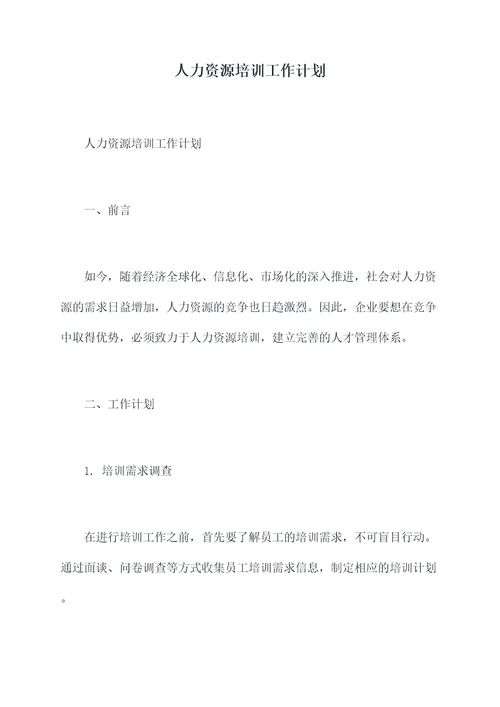 人力资源培训工作计划

人力资源培训工作计划

一、前言

如今，随着经济全球化、信息化、市场化的深入推进，社会对人力资源的需求日益增加，人力资源的竞争也日趋激烈。因此，企业要想在竞争中取得优势，必须致力于人力资源培训，建立完善的人才管理体系。

二、工作计划

1. 培训需求调查

在进行培训工作之前，首先要了解员工的培训需求，不可盲目行动。通过面谈、问卷调查等方式收集员工培训需求信息，制定相应的培训计划。